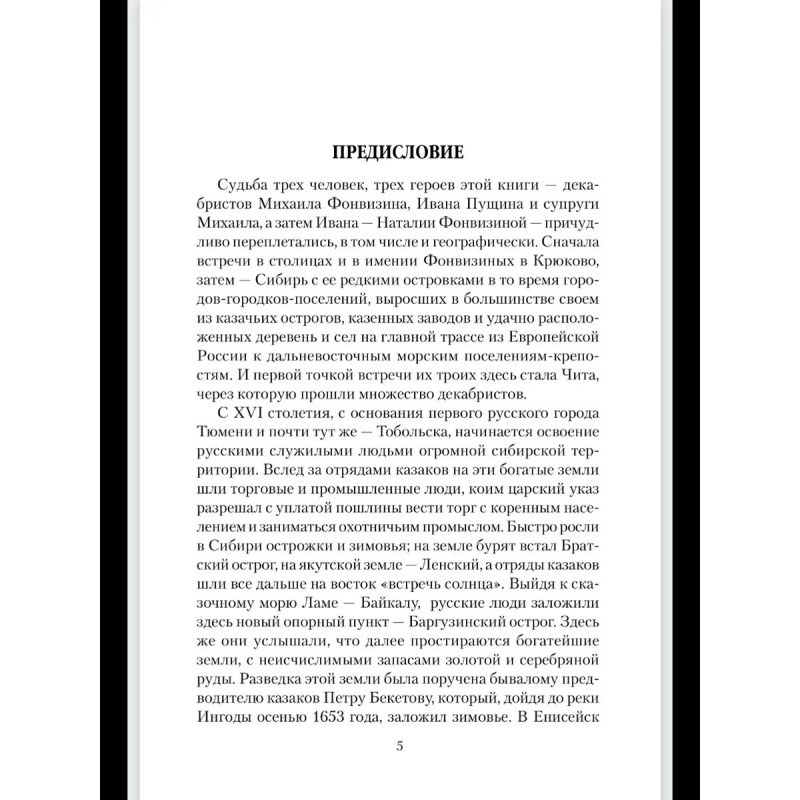 ПРЕДИСЛОВИЕ

Судьба трех человек, трех героев этой книги — декабристов Михаила Фонвизина, Ивана Пущина и супруги Михаила, а затем Ивана — Наталии Фонвизиной — причудливо переплетались, в том числе и географически. Сначала встречи в столицах и в имении Фонвизиных в Крюково, затем — Сибирь с ее редкими островками в то время городов-городков-поселений, выросших в большинстве своем из казачьих острогов, казенных заводов и удачно расположенных деревень и сел на главной трассе из Европейской России к дальневосточным морским поселениям-крепостям. И первой точкой встречи их троих здесь стала Чита, через которую прошли множество декабристов.

С XVI столетия, с основания первого русского города Тюмени и почти тут же — Тобольска, начинается освоение русскими служилыми людьми огромной сибирской территории. Вслед за отрядами казаков на эти богатые земли шли торговые и промышленные люди, коим царский указ разрешал с уплатой пошлины вести торг с коренным населением и заниматься охотничьим промыслом. Быстро росли в Сибири острожки и зимовья; на земле бурят встал Братский острог, на якутской земле — Ленский, а отряды казаков шли все дальше на восток «встречь солнца». Выйдя к сказочному морю Ламе — Байкалу, русские люди заложили здесь новый опорный пункт — Баргузинский острог. Здесь же они услышали, что далее простираются богатейшие земли, с неисчислимыми запасами золотой и серебряной руды. Разведка этой земли была поручена бывалому предводителю казаков Петру Бекетову, который, дойдя до реки Ингоды осенью 1653 года, заложил зимовье. В Енисейск

5